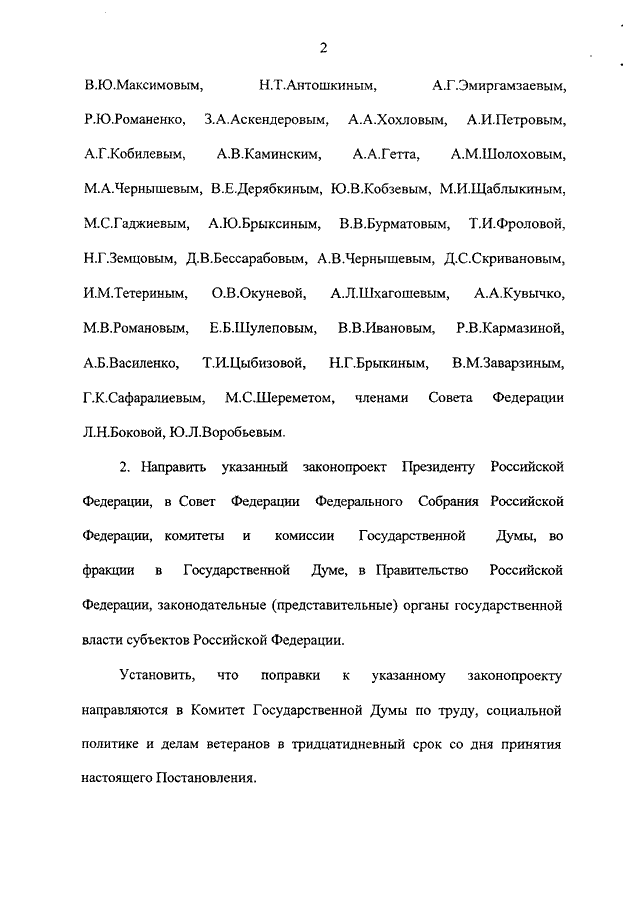 2

В.Ю.Максимовым, Н.Т.Антошкиным, А.Г.Эмиргамзаевым, Р.Ю.Романенко, З.А.Аскендеровым, А.А.Хохловым, А.И.Петровым, А.Г.Кобилевым, А.В.Каминским, А.А.Гетта, А.М.Шолоховым, М.А.Чернышевым, В.Е.Дерябкиным, Ю.В.Кобзевым, М.И.Щаблыкиным, М.С.Гаджиевым, А.Ю.Брыксиным, В.В.Бурматовым, Т.И.Фроловой, Н.Г.Земцовым, Д.В.Бессарабовым, А.В.Чернышевым, Д.С.Скривановым, И.М.Тетериным, О.В.Окуневой, А.Л.Шхагошевым, А.А.Кувычко, М.В.Романовым, Е.Б.Шулеповым, В.В.Ивановым, Р.В.Кармазиной, А.Б.Василенко, Т.И.Цыбизовой, Н.Г.Брыкиным, В.М.Заварзиным, Г.К.Сафаралиевым, М.С.Шереметом, членами Совета Федерации Л.Н.Боковой, Ю.Л.Воробьевым.

2. Направить указанный законопроект Президенту Российской Федерации, в Совет Федерации Федерального Собрания Российской Федерации, комитеты и комиссии Государственной Думы, во фракции в Государственной Думе, в Правительство Российской Федерации, законодательные (представительные) органы государственной власти субъектов Российской Федерации.

Установить, что поправки к указанному законопроекту направляются в Комитет Государственной Думы по труду, социальной политике и делам ветеранов в тридцатидневный срок со дня принятия настоящего Постановления.